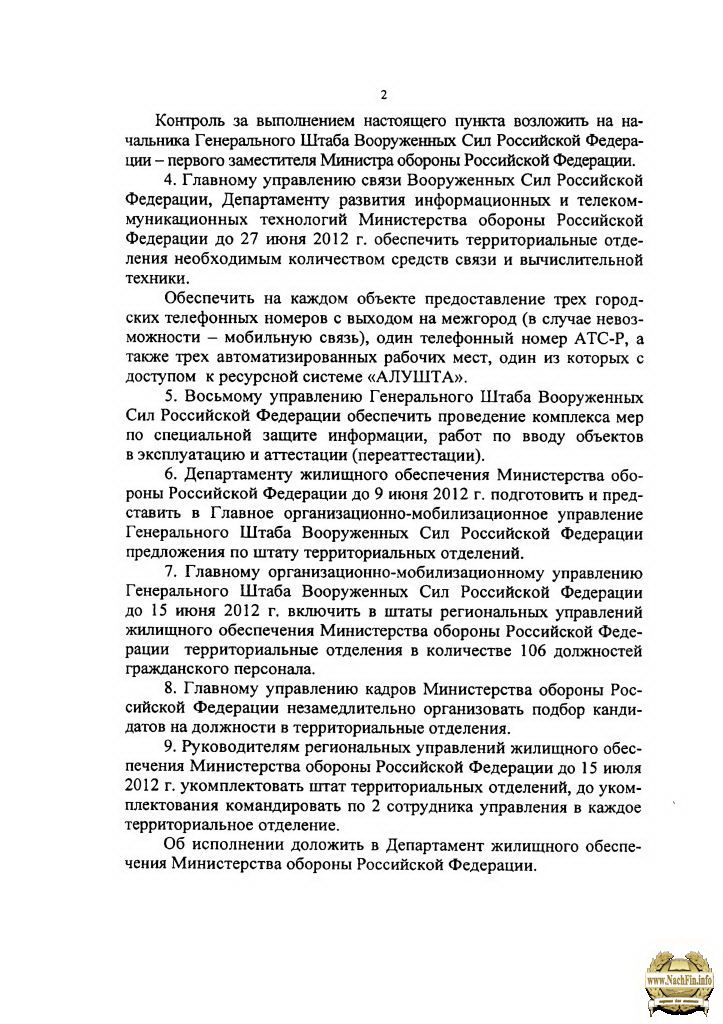 2

Контроль за выполнением настоящего пункта возложить на начальника Генерального Штаба Вооруженных Сил Российской Федерации – первого заместителя Министра обороны Российской Федерации.

4. Главному управлению связи Вооруженных Сил Российской Федерации, Департаменту развития информационных и телекоммуникационных технологий Министерства обороны Российской Федерации до 27 июня 2012 г. обеспечить территориальные отделения необходимым количеством средств связи и вычислительной техники.

Обеспечить на каждом объекте предоставление трех городских телефонных номеров с выходом на межгород (в случае невозможности – мобильную связь), один телефонный номер АТС-Р, а также трех автоматизированных рабочих мест, один из которых с доступом к ресурсной системе «АЛУШТА».

5. Восьмому управлению Генерального Штаба Вооруженных Сил Российской Федерации обеспечить проведение комплекса мер по специальной защите информации, работ по вводу объектов в эксплуатацию и аттестации (переаттестации).

6. Департаменту жилищного обеспечения Министерства обороны Российской Федерации до 9 июня 2012 г. подготовить и представить в Главное организационно-мобилизационное управление Генерального Штаба Вооруженных Сил Российской Федерации предложения по штату территориальных отделений.

7. Главному организационно-мобилизационному управлению Генерального Штаба Вооруженных Сил Российской Федерации до 15 июня 2012 г. включить в штаты региональных управлений жилищного обеспечения Министерства обороны Российской Федерации территориальные отделения в количестве 106 должностей гражданского персонала.

8. Главному управлению кадров Министерства обороны Российской Федерации незамедлительно организовать подбор кандидатов на должности в территориальные отделения.

9. Руководителям региональных управлений жилищного обеспечения Министерства обороны Российской Федерации до 15 июля 2012 г. укомплектовать штат территориальных отделений, до укомплектования командировать по 2 сотрудника управления в каждое территориальное отделение.

Об исполнении доложить в Департамент жилищного обеспечения Министерства обороны Российской Федерации.

www.NachFin.info